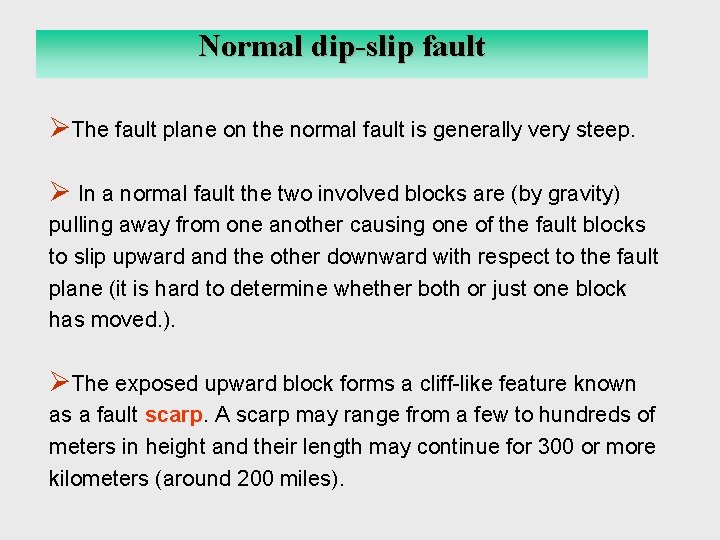 Normal dip-slip fault

➢The fault plane on the normal fault is generally very steep.

➢ In a normal fault the two involved blocks are (by gravity) pulling away from one another causing one of the fault blocks to slip upward and the other downward with respect to the fault plane (it is hard to determine whether both or just one block has moved.).

➢The exposed upward block forms a cliff-like feature known as a fault scarp. A scarp may range from a few to hundreds of meters in height and their length may continue for 300 or more kilometers (around 200 miles).